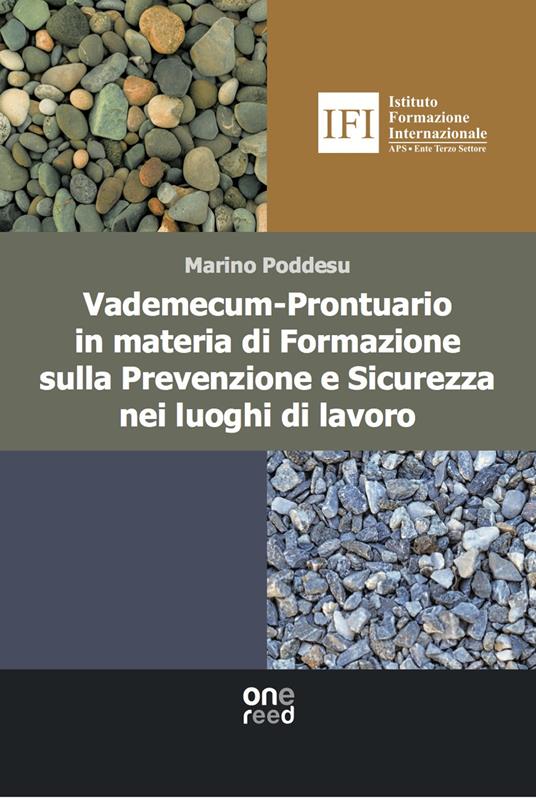 IFI Istituto Formazione Internazionale
APS • Ente Terzo Settore

Marino Poddesu

Vademecum-Prontuario in materia di Formazione sulla Prevenzione e Sicurezza nei luoghi di lavoro

one reed